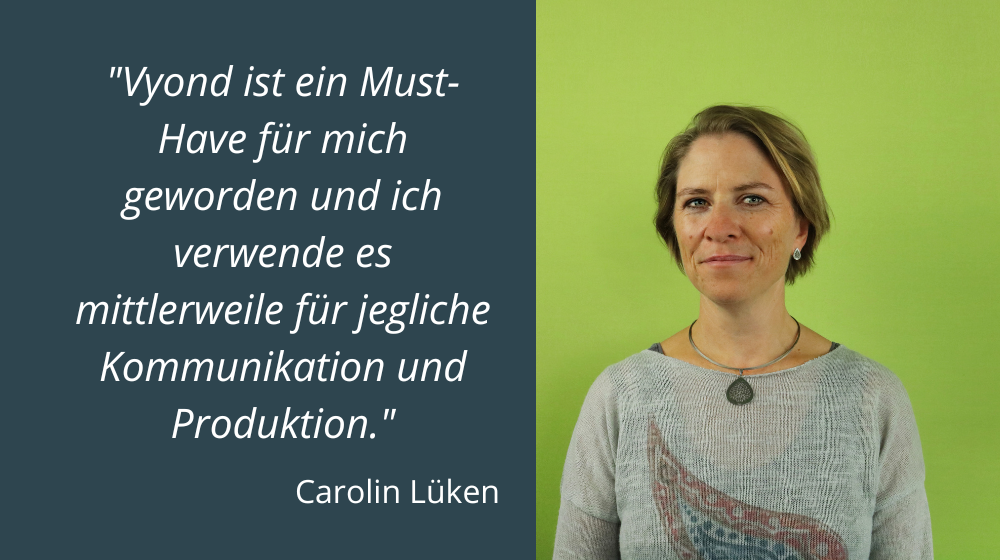 "Vyond ist ein Must-Have für mich geworden und ich verwende es mittlerweile für jegliche Kommunikation und Produktion."

Carolin Lüken